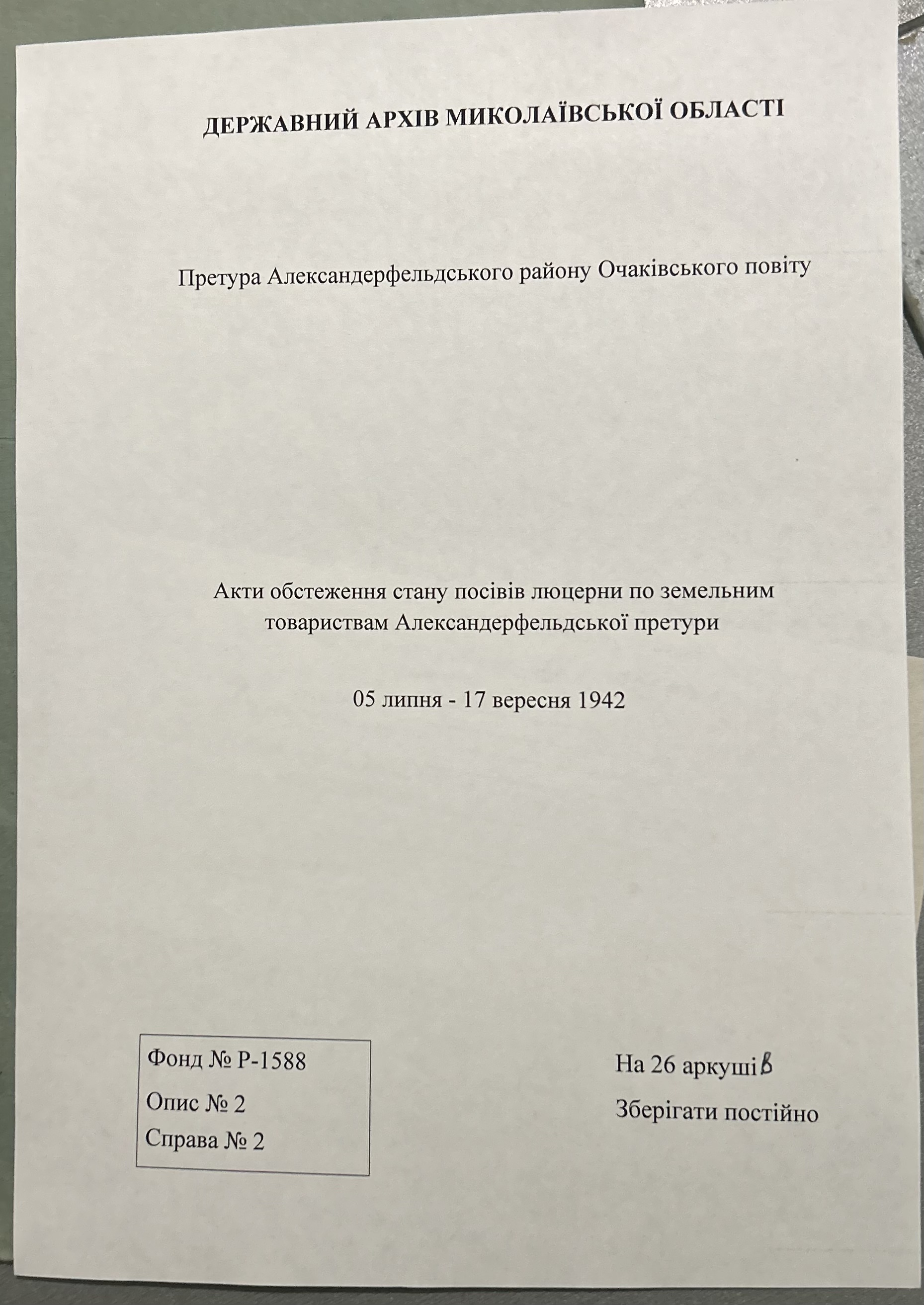 ДЕРЖАВНИЙ АРХІВ МИКОЛАЇВСЬКОЇ ОБЛАСТІ

Претура Александерфельдського району Очаківського повіту

Акти обстеження стану посівів люцерни по земельним товариствам Александерфельдської претури

05 липня - 17 вересня 1942

Фонд № Р-1588
Опис № 2
Справа № 2

На 26 аркушів
Зберігати постійно